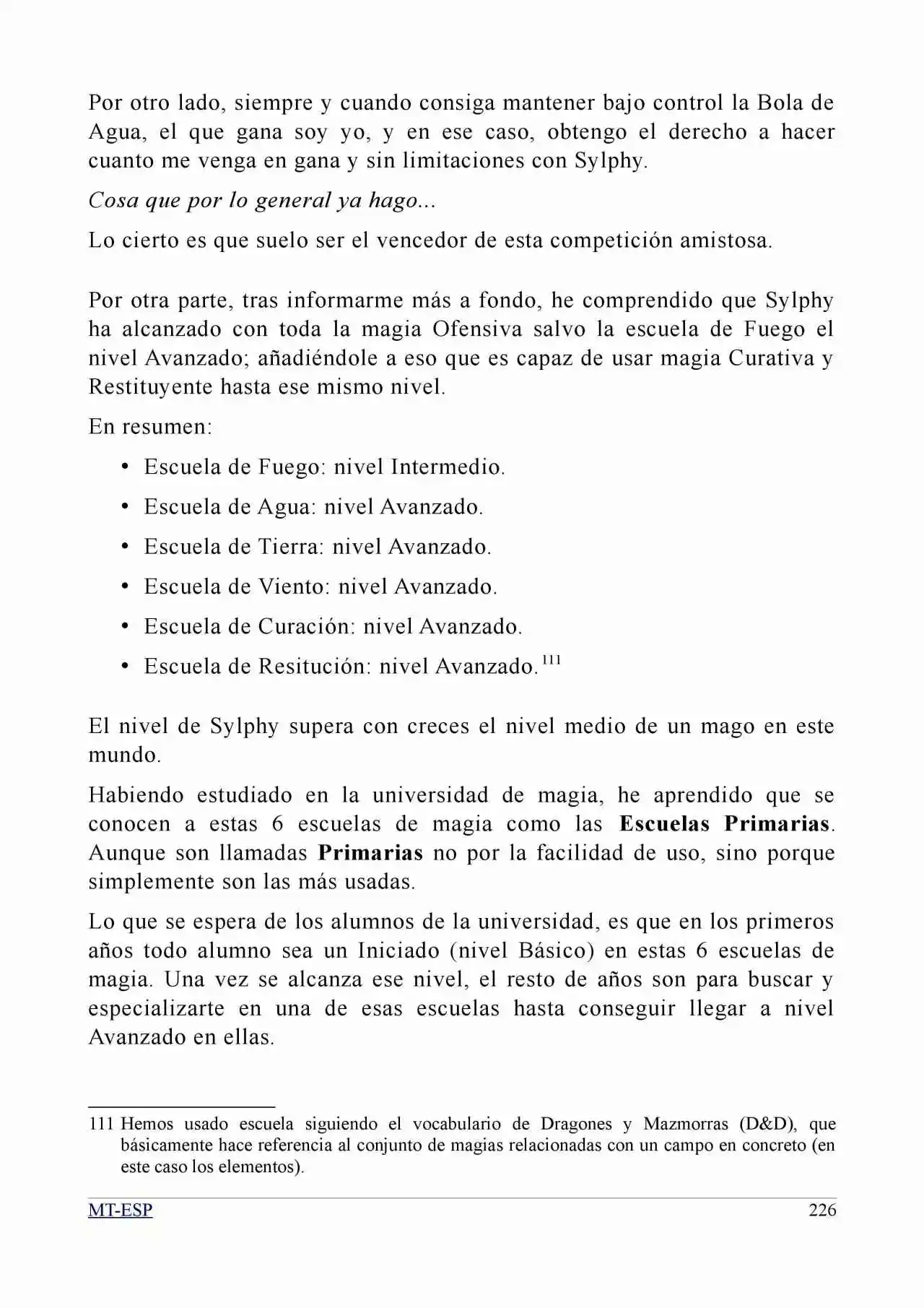 Por otro lado, siempre y cuando consiga mantener bajo control la Bola de Agua, el que gana soy yo, y en ese caso, obtengo el derecho a hacer cuanto me venga en gana y sin limitaciones con Sylphy.

Cosa que por lo general ya hago...

Lo cierto es que suelo ser el vencedor de esta competición amistosa.

Por otra parte, tras informarme más a fondo, he comprendido que Sylphy ha alcanzado con toda la magia Ofensiva salvo la escuela de Fuego el nivel Avanzado; añadiéndole a eso que es capaz de usar magia Curativa y Restituyente hasta ese mismo nivel.

En resumen:

• Escuela de Fuego: nivel Intermedio.

• Escuela de Agua: nivel Avanzado.

• Escuela de Tierra: nivel Avanzado.

• Escuela de Viento: nivel Avanzado.

• Escuela de Curación: nivel Avanzado.

• Escuela de Resitución: nivel Avanzado.$^{111}$

El nivel de Sylphy supera con creces el nivel medio de un mago en este mundo.

Habiendo estudiado en la universidad de magia, he aprendido que se conocen a estas 6 escuelas de magia como las Escuelas Primarias. Aunque son llamadas Primarias no por la facilidad de uso, sino porque simplemente son las más usadas.

Lo que se espera de los alumnos de la universidad, es que en los primeros años todo alumno sea un Iniciado (nivel Básico) en estas 6 escuelas de magia. Una vez se alcanza ese nivel, el resto de años son para buscar y especializarte en una de esas escuelas hasta conseguir llegar a nivel Avanzado en ellas.

111 Hemos usado escuela siguiendo el vocabulario de Dragones y Mazmorras (D&D), que básicamente hace referencia al conjunto de magias relacionadas con un campo en concreto (en este caso los elementos).

MT-ESP 226